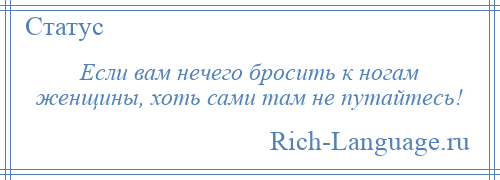 Статус

Если вам нечего бросить к ногам женщины, хоть сами там не путайтесь!

Rich-Language.ru